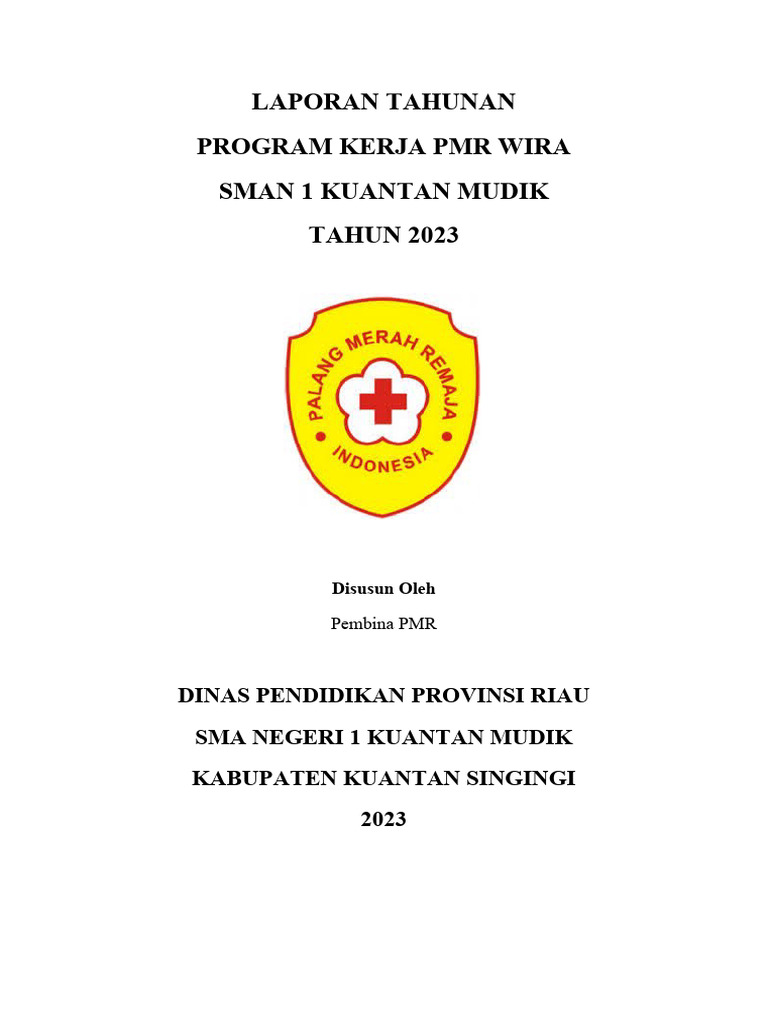 LAPORAN TAHUNAN

PROGRAM KERJA PMR WIRA

SMAN 1 KUANTAN MUDIK

TAHUN 2023

PALANG MERAH REMAJA

INDONESIA

Disusun Oleh

Pembina PMR

DINAS PENDIDIKAN PROVINSI RIAU

SMA NEGERI 1 KUANTAN MUDIK

KABUPATEN KUANTAN SINGINGI

2023